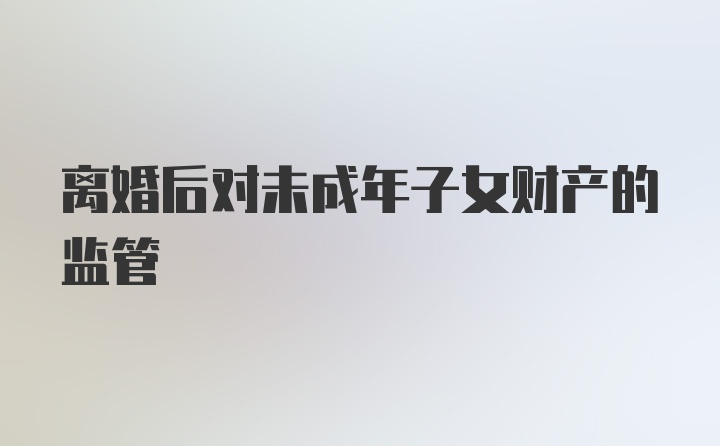 离婚后对未成年子女财产的监管